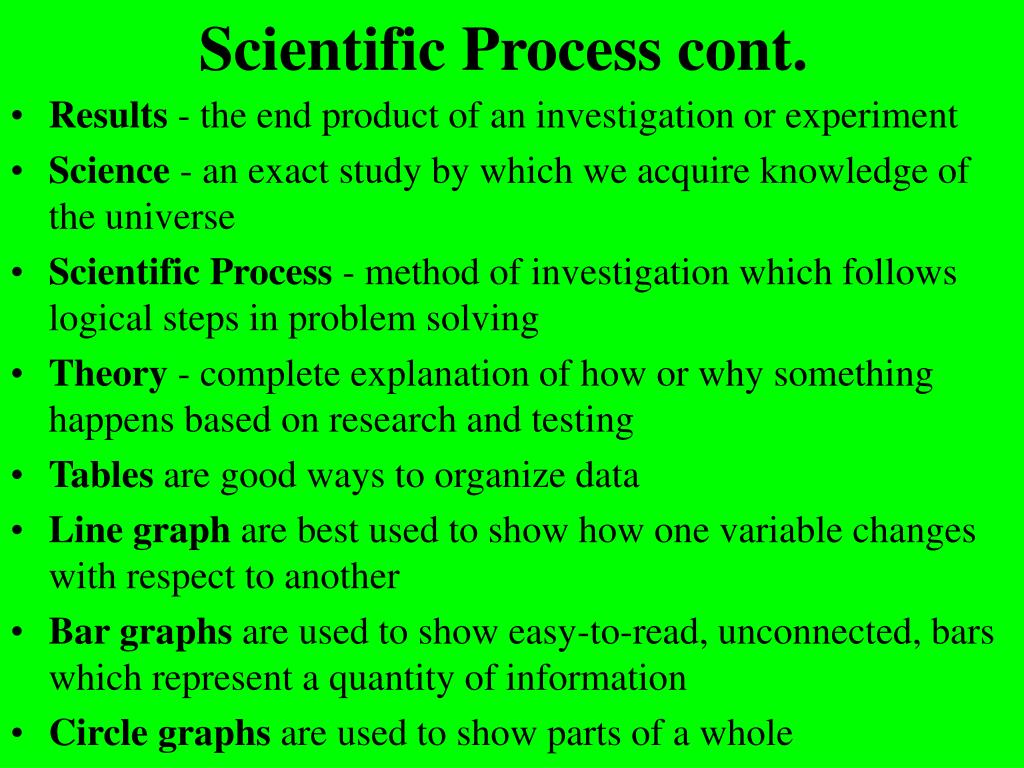 Scientific Process cont.

• Results - the end product of an investigation or experiment
• Science - an exact study by which we acquire knowledge of the universe
• Scientific Process - method of investigation which follows logical steps in problem solving
• Theory - complete explanation of how or why something happens based on research and testing
• Tables are good ways to organize data
• Line graph are best used to show how one variable changes with respect to another
• Bar graphs are used to show easy-to-read, unconnected, bars which represent a quantity of information
• Circle graphs are used to show parts of a whole